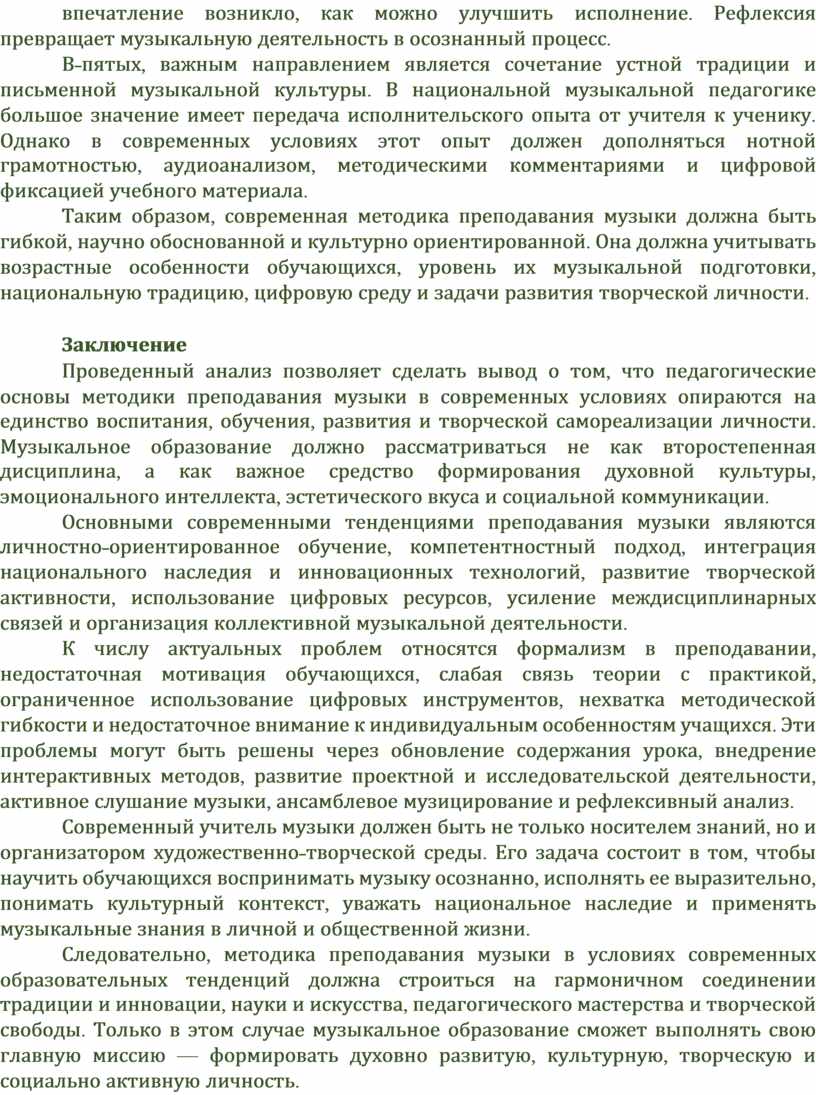 впечатление возникло, как можно улучшить исполнение. Рефлексия превращает музыкальную деятельность в осознанный процесс.

В-пятых, важным направлением является сочетание устной традиции и письменной музыкальной культуры. В национальной музыкальной педагогике большое значение имеет передача исполнительского опыта от учителя к ученику. Однако в современных условиях этот опыт должен дополняться нотной грамотностью, аудиоанализом, методическими комментариями и цифровой фиксацией учебного материала.

Таким образом, современная методика преподавания музыки должна быть гибкой, научно обоснованной и культурно ориентированной. Она должна учитывать возрастные особенности обучающихся, уровень их музыкальной подготовки, национальную традицию, цифровую среду и задачи развития творческой личности.

Заключение

Проведенный анализ позволяет сделать вывод о том, что педагогические основы методики преподавания музыки в современных условиях опираются на единство воспитания, обучения, развития и творческой самореализации личности. Музыкальное образование должно рассматриваться не как второстепенная дисциплина, а как важное средство формирования духовной культуры, эмоционального интеллекта, эстетического вкуса и социальной коммуникации.

Основными современными тенденциями преподавания музыки являются личностно-ориентированное обучение, компетентностный подход, интеграция национального наследия и инновационных технологий, развитие творческой активности, использование цифровых ресурсов, усиление междисциплинарных связей и организация коллективной музыкальной деятельности.

К числу актуальных проблем относятся формализм в преподавании, недостаточная мотивация обучающихся, слабая связь теории с практикой, ограниченное использование цифровых инструментов, нехватка методической гибкости и недостаточное внимание к индивидуальным особенностям учащихся. Эти проблемы могут быть решены через обновление содержания урока, внедрение интерактивных методов, развитие проектной и исследовательской деятельности, активное слушание музыки, ансамблевое музицирование и рефлексивный анализ.

Современный учитель музыки должен быть не только носителем знаний, но и организатором художественно-творческой среды. Его задача состоит в том, чтобы научить обучающихся воспринимать музыку осознанно, исполнять ее выразительно, понимать культурный контекст, уважать национальное наследие и применять музыкальные знания в личной и общественной жизни.

Следовательно, методика преподавания музыки в условиях современных образовательных тенденций должна строиться на гармоничном соединении традиции и инновации, науки и искусства, педагогического мастерства и творческой свободы. Только в этом случае музыкальное образование сможет выполнять свою главную миссию — формировать духовно развитую, культурную, творческую и социально активную личность.